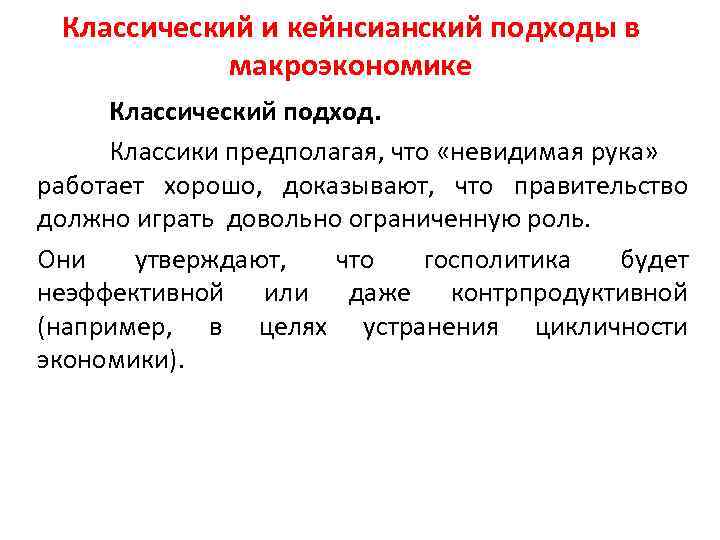 Классический и кейнсианский подходы в макроэкономике

Классический подход.

Классики предполагая, что «невидимая рука» работает хорошо, доказывают, что правительство должно играть довольно ограниченную роль.

Они утверждают, что госполитика будет неэффективной или даже контрпродуктивной (например, в целях устранения цикличности экономики).